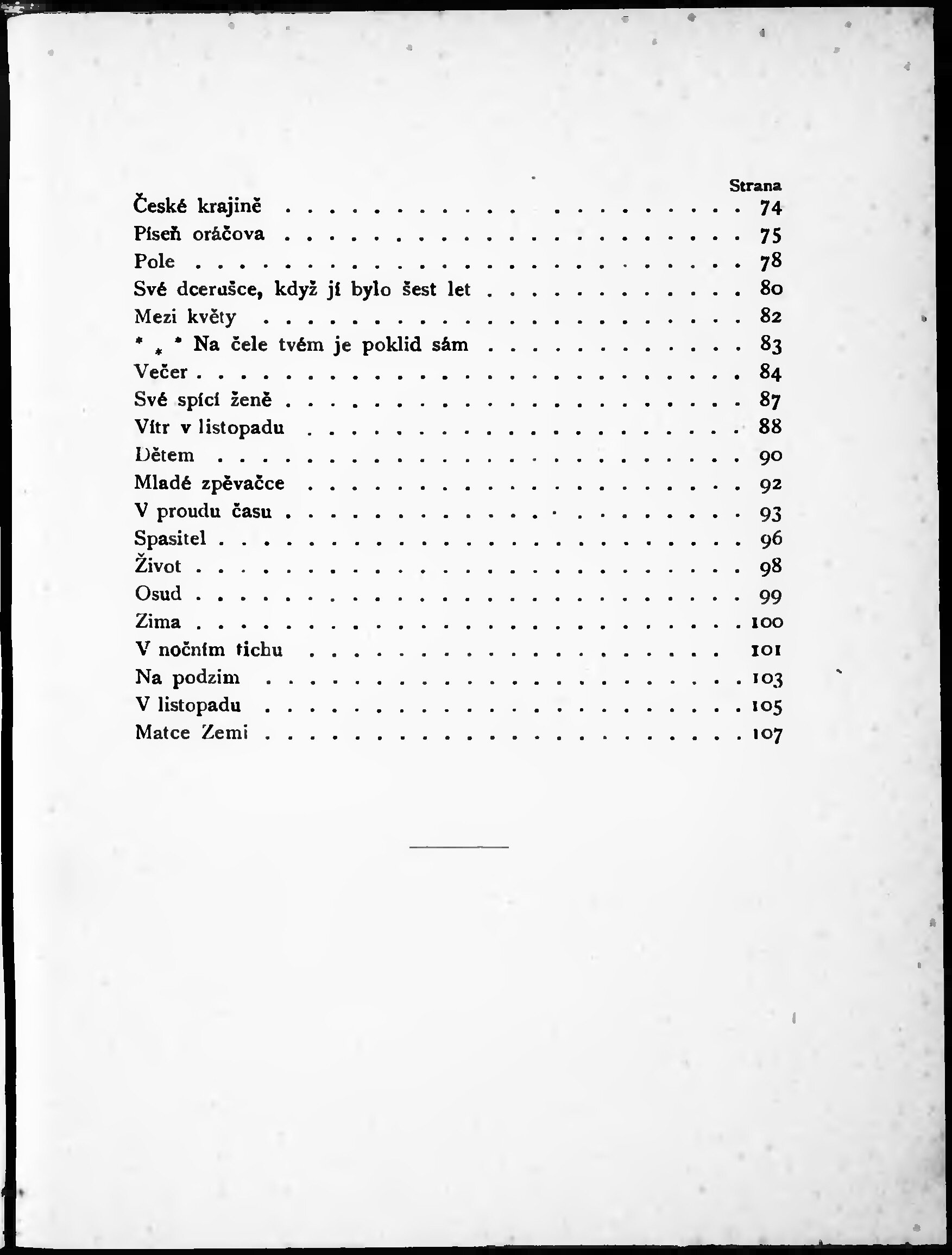 Strana

České krajině 74
Píseň oráčova 75
Pole 78
Své dcerušce, když jí bylo šest let 80
Mezi květy 82
* * * Na čele tvém je poklid sám 83
Večer 84
Své spící ženě 87
Vítr v listopadu 88
Dětem 90
Mladé zpěvačce 92
V proudu času 93
Spasitel 96
Život 98
Osud 99
Zima 100
V nočním tichu 101
Na podzim 103
V listopadu 105
Matce Zemi 107